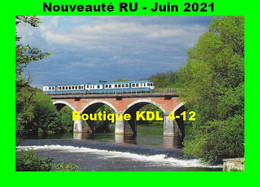 Nouveauté RU - Juin 2021

Boutique KDL 4-12